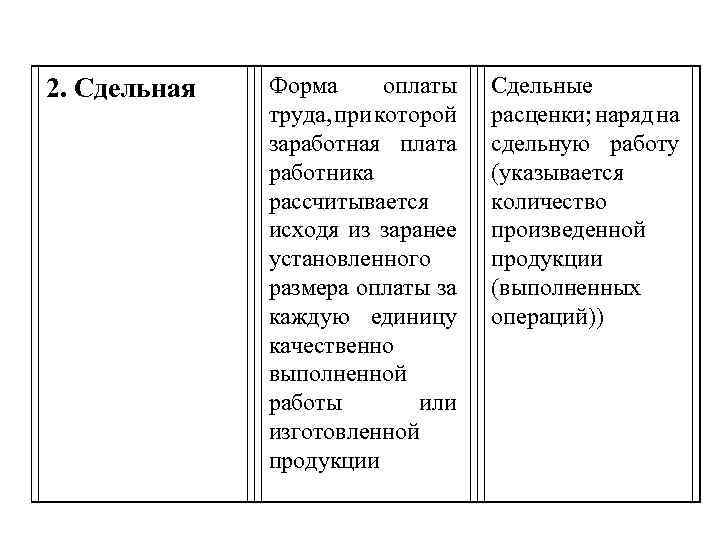 | 2. Сдельная | Форма оплаты труда, при которой заработная плата работника рассчитывается исходя из заранее установленного размера оплаты за каждую единицу качественно выполненной работы или изготовленной продукции | Сдельные расценки; наряд на сдельную работу (указывается количество произведенной продукции (выполненных операций)) |
|---|---|---|